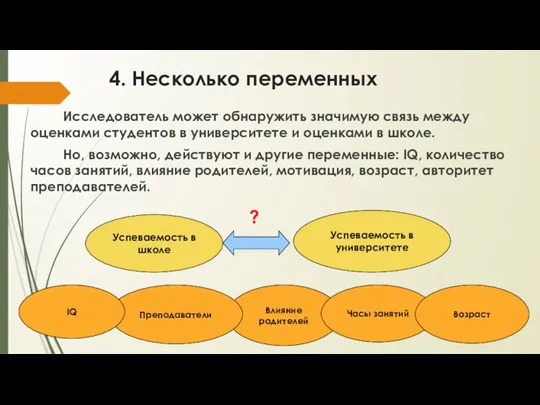 4. Несколько переменных

Исследователь может обнаружить значимую связь между оценками студентов в университете и оценками в школе.

Но, возможно, действуют и другие переменные: IQ, количество часов занятий, влияние родителей, мотивация, возраст, авторитет преподавателей.

?

Успеваемость в школе

Успеваемость в университете

IQ

Преподаватели

Влияние родителей

Часы занятий

Возраст